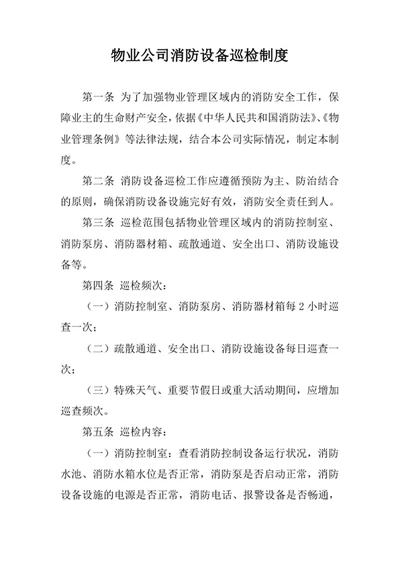 物业公司消防设备巡检制度

第一条 为了加强物业管理区域内的消防安全工作，保障业主的生命财产安全，依据《中华人民共和国消防法》、《物业管理条例》等法律法规，结合本公司实际情况，制定本制度。

第二条 消防设备巡检工作应遵循预防为主、防治结合的原则，确保消防设备设施完好有效，消防安全责任到人。

第三条 巡检范围包括物业管理区域内的消防控制室、消防泵房、消防器材箱、疏散通道、安全出口、消防设施设备等。

第四条 巡检频次：

（一）消防控制室、消防泵房、消防器材箱每 2 小时巡查一次；

（二）疏散通道、安全出口、消防设施设备每日巡查一次；

（三）特殊天气、重要节假日或重大活动期间，应增加巡查频次。

第五条 巡检内容：

（一）消防控制室：查看消防控制设备运行状况，消防水池、消防水箱水位是否正常，消防泵是否启动正常，消防设备设施的电源是否正常，消防电话、报警设备是否畅通，